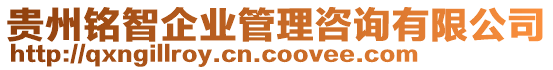 贵州铭智企业管理咨询有限公司
http://qxngillroy.cn.coovee.com